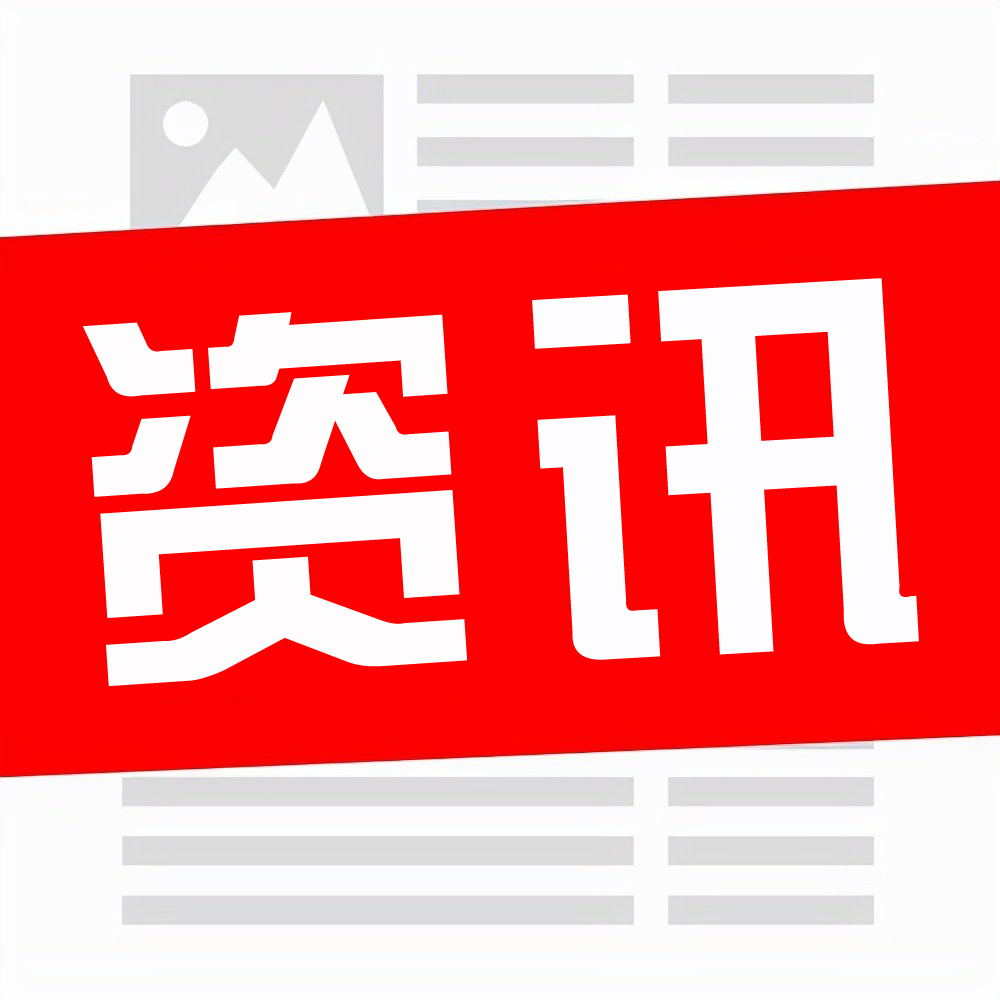 资讯